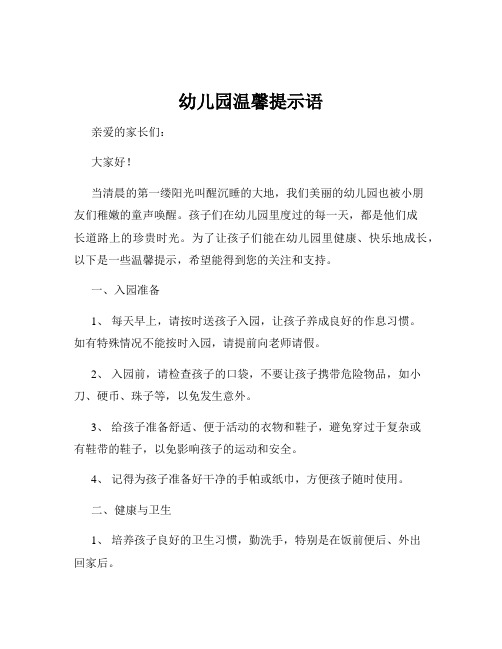 幼儿园温馨提示语

亲爱的家长们：

大家好！

当清晨的第一缕阳光叫醒沉睡的大地，我们美丽的幼儿园也被小朋友们稚嫩的童声唤醒。孩子们在幼儿园里度过的每一天，都是他们成长道路上的珍贵时光。为了让孩子们能在幼儿园里健康、快乐地成长，以下是一些温馨提示，希望能得到您的关注和支持。

一、入园准备

1、 每天早上，请按时送孩子入园，让孩子养成良好的作息习惯。如有特殊情况不能按时入园，请提前向老师请假。

2、 入园前，请检查孩子的口袋，不要让孩子携带危险物品，如小刀、硬币、珠子等，以免发生意外。

3、 给孩子准备舒适、便于活动的衣物和鞋子，避免穿过于复杂或有鞋带的鞋子，以免影响孩子的运动和安全。

4、 记得为孩子准备好干净的手帕或纸巾，方便孩子随时使用。

二、健康与卫生

1、 培养孩子良好的卫生习惯，勤洗手，特别是在饭前便后、外出回家后。